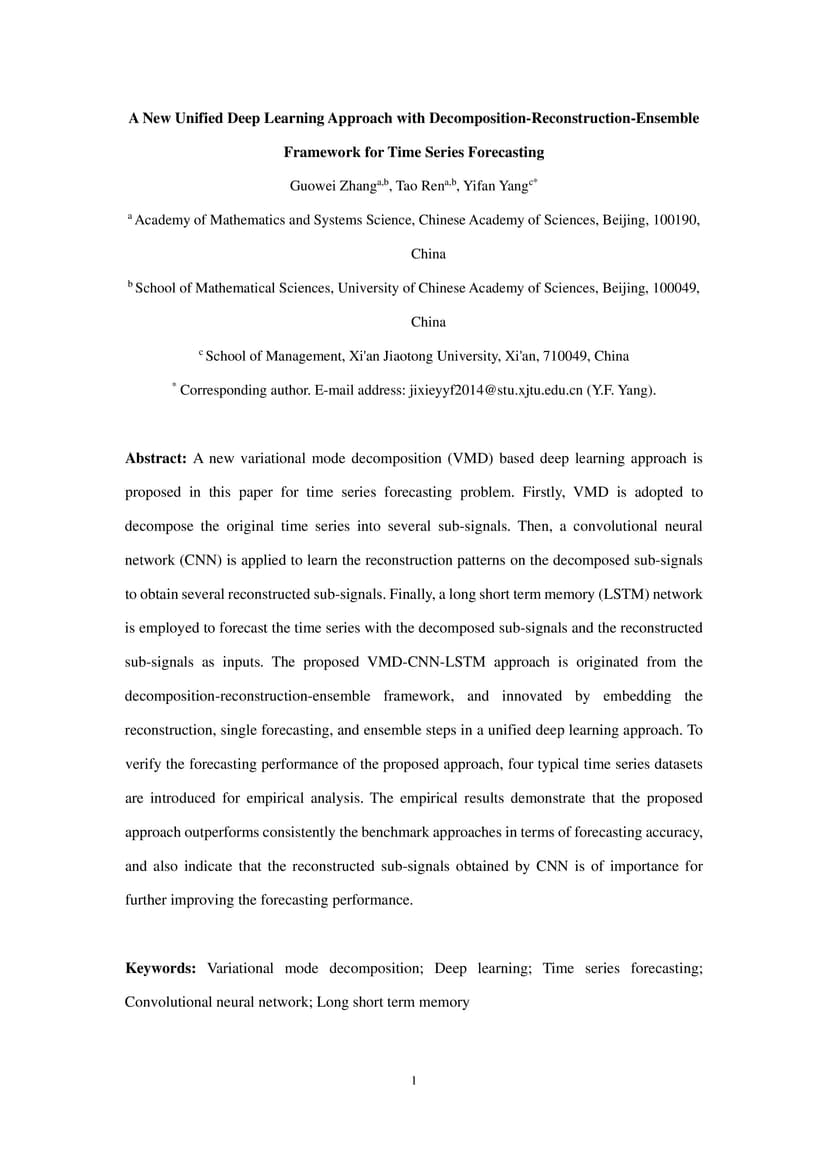 A New Unified Deep Learning Approach with Decomposition-Reconstruction-Ensemble Framework for Time Series Forecasting

Guowei Zhang$^{a,b}$, Tao Ren$^{a,b}$, Yifan Yang$^{c*}$

$^{a}$ Academy of Mathematics and Systems Science, Chinese Academy of Sciences, Beijing, 100190, China

$^{b}$ School of Mathematical Sciences, University of Chinese Academy of Sciences, Beijing, 100049, China

$^{c}$ School of Management, Xi'an Jiaotong University, Xi'an, 710049, China

$^{*}$ Corresponding author. E-mail address: jixieyyf2014@stu.xjtu.edu.cn (Y.F. Yang).

Abstract: A new variational mode decomposition (VMD) based deep learning approach is proposed in this paper for time series forecasting problem. Firstly, VMD is adopted to decompose the original time series into several sub-signals. Then, a convolutional neural network (CNN) is applied to learn the reconstruction patterns on the decomposed sub-signals to obtain several reconstructed sub-signals. Finally, a long short term memory (LSTM) network is employed to forecast the time series with the decomposed sub-signals and the reconstructed sub-signals as inputs. The proposed VMD-CNN-LSTM approach is originated from the decomposition-reconstruction-ensemble framework, and innovated by embedding the reconstruction, single forecasting, and ensemble steps in a unified deep learning approach. To verify the forecasting performance of the proposed approach, four typical time series datasets are introduced for empirical analysis. The empirical results demonstrate that the proposed approach outperforms consistently the benchmark approaches in terms of forecasting accuracy, and also indicate that the reconstructed sub-signals obtained by CNN is of importance for further improving the forecasting performance.

Keywords: Variational mode decomposition; Deep learning; Time series forecasting; Convolutional neural network; Long short term memory

1